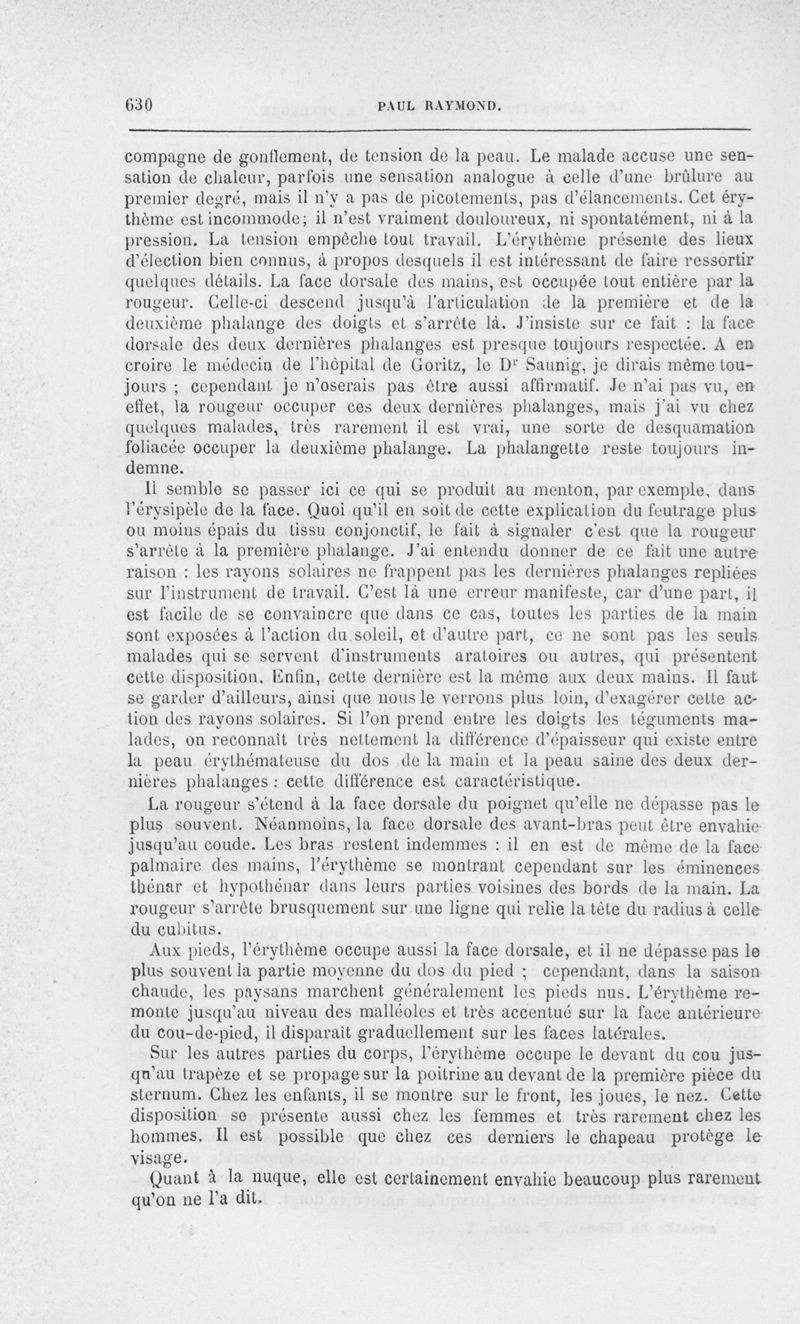 630 PAUL RAYMOND.

compagne de gonflement, de tension de la peau. Le malade accuse une sensation de chaleur, parfois une sensation analogue à celle d'une brûlure au premier degré, mais il n'y a pas de picotements, pas d'élancements. Cet érythème est incommode; il n'est vraiment douloureux, ni spontatément, ni à la pression. La tension empêche tout travail. L'érythème présente des lieux d'élection bien connus, à propos desquels il est intéressant de faire ressortir quelques détails. La face dorsale des mains, est occupée tout entière par la rougeur. Celle-ci descend jusqu'à l'articulation de la première et de la deuxième phalange des doigts et s'arrête là. J'insiste sur ce fait : la face dorsale des deux dernières phalanges est presque toujours respectée. A en croire le médecin de l'hôpital de Goritz, le Dr Saunig, je dirais même toujours ; cependant je n'oserais pas être aussi affirmatif. Je n'ai pas vu, en effet, la rougeur occuper ces deux dernières phalanges, mais j'ai vu chez quelques malades, très rarement il est vrai, une sorte de desquamation foliacée occuper la deuxième phalange. La phalangette reste toujours indemne.

Il semble se passer ici ce qui se produit au menton, par exemple, dans l'érysipèle de la face. Quoi qu'il en soit de cette explication du feutrage plus ou moins épais du tissu conjonctif, le fait à signaler c'est que la rougeur s'arrête à la première phalange. J'ai entendu donner de ce fait une autre raison : les rayons solaires ne frappent pas les dernières phalanges repliées sur l'instrument de travail. C'est là une erreur manifeste, car d'une part, il est facile de se convaincre que dans ce cas, toutes les parties de la main sont exposées à l'action du soleil, et d'autre part, ce ne sont pas les seuls malades qui se servent d'instruments aratoires ou autres, qui présentent cette disposition. Enfin, cette dernière est la même aux deux mains. Il faut se garder d'ailleurs, ainsi que nous le verrons plus loin, d'exagérer cette action des rayons solaires. Si l'on prend entre les doigts les téguments malades, on reconnaît très nettement la différence d'épaisseur qui existe entre la peau érythémateuse du dos de la main et la peau saine des deux dernières phalanges : cette différence est caractéristique.

La rougeur s'étend à la face dorsale du poignet qu'elle ne dépasse pas le plus souvent. Néanmoins, la face dorsale des avant-bras peut être envahie jusqu'au coude. Les bras restent indemmes : il en est de même de la face palmaire des mains, l'érythème se montrant cependant sur les éminences thénar et hypothénar dans leurs parties voisines des bords de la main. La rougeur s'arrête brusquement sur une ligne qui relie la tête du radius à celle du cubitus.

Aux pieds, l'érythème occupe aussi la face dorsale, et il ne dépasse pas le plus souvent la partie moyenne du dos du pied ; cependant, dans la saison chaude, les paysans marchent généralement les pieds nus. L'érythème remonte jusqu'au niveau des malléoles et très accentué sur la face antérieure du cou-de-pied, il disparaît graduellement sur les faces latérales.

Sur les autres parties du corps, l'érythème occupe le devant du cou jusqu'au trapèze et se propage sur la poitrine au devant de la première pièce du sternum. Chez les enfants, il se montre sur le front, les joues, le nez. Cette disposition se présente aussi chez les femmes et très rarement chez les hommes. Il est possible que chez ces derniers le chapeau protège le visage.

Quant à la nuque, elle est certainement envahie beaucoup plus rarement qu'on ne l'a dit.